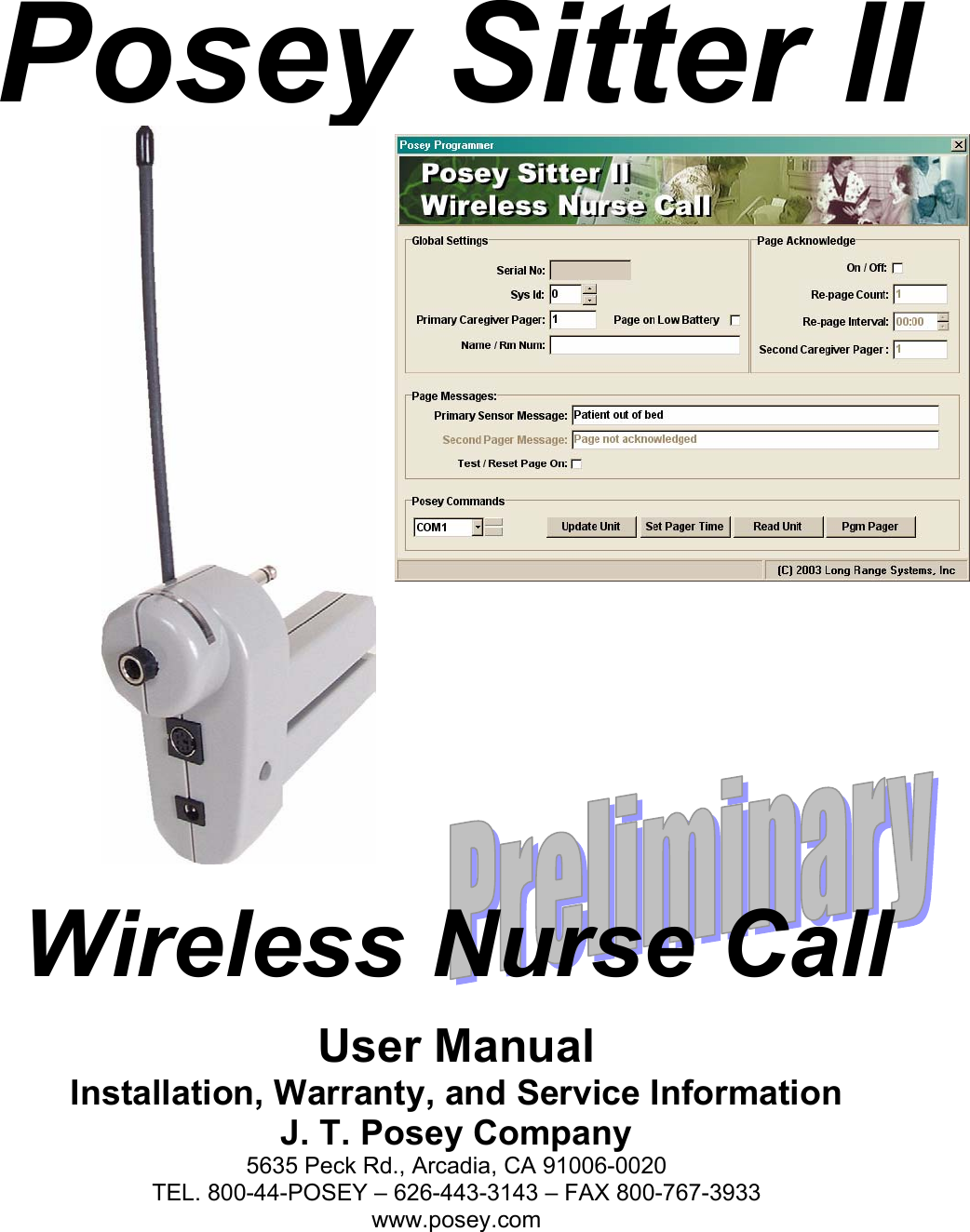 Posey Sitter II

Posey Programmer

Posey Sitter II
Wireless Nurse Call

Global Settings

Serial No:

Sys Id: 0

Primary Caregiver Pager: 1

Page on Low Battery

Name / Rm Num:

Page Acknowledge

On / Off:

Re-page Count: 1

Re-page Interval: 00:00

Second Caregiver Pager: 1

Page Messages:

Primary Sensor Message: Patient out of bed

Second Pager Message: Page not acknowledged

Test / Reset Page On:

Posey Commands

COM1

Update Unit

Set Pager Time

Read Unit

Pgm Pager

(C) 2003 Long Range Systems, Inc

Preliminary

Wireless Nurse Call

User Manual

Installation, Warranty, and Service Information

J. T. Posey Company

5635 Peck Rd., Arcadia, CA 91006-0020

TEL. 800-44-POSEY – 626-443-3143 – FAX 800-767-3933

www.posey.com